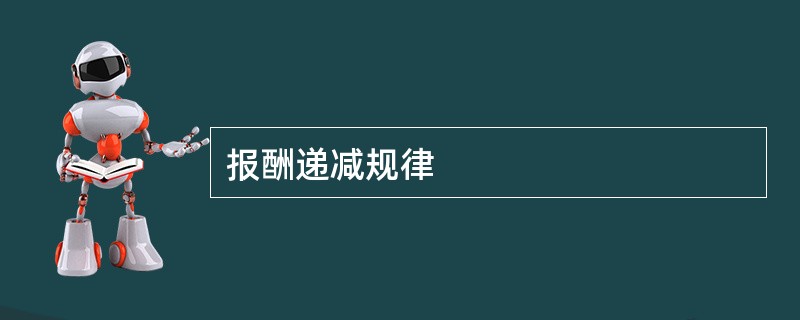 报酬递减规律